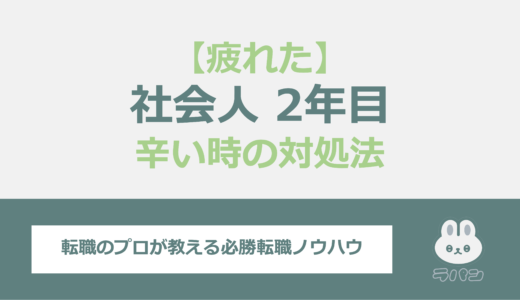 【疲れた】
社会人 2年目
辛い時の対処法

転職のプロが教える必勝転職ノウハウ

ラパン